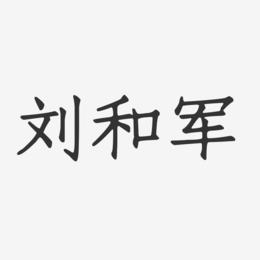 刘和军